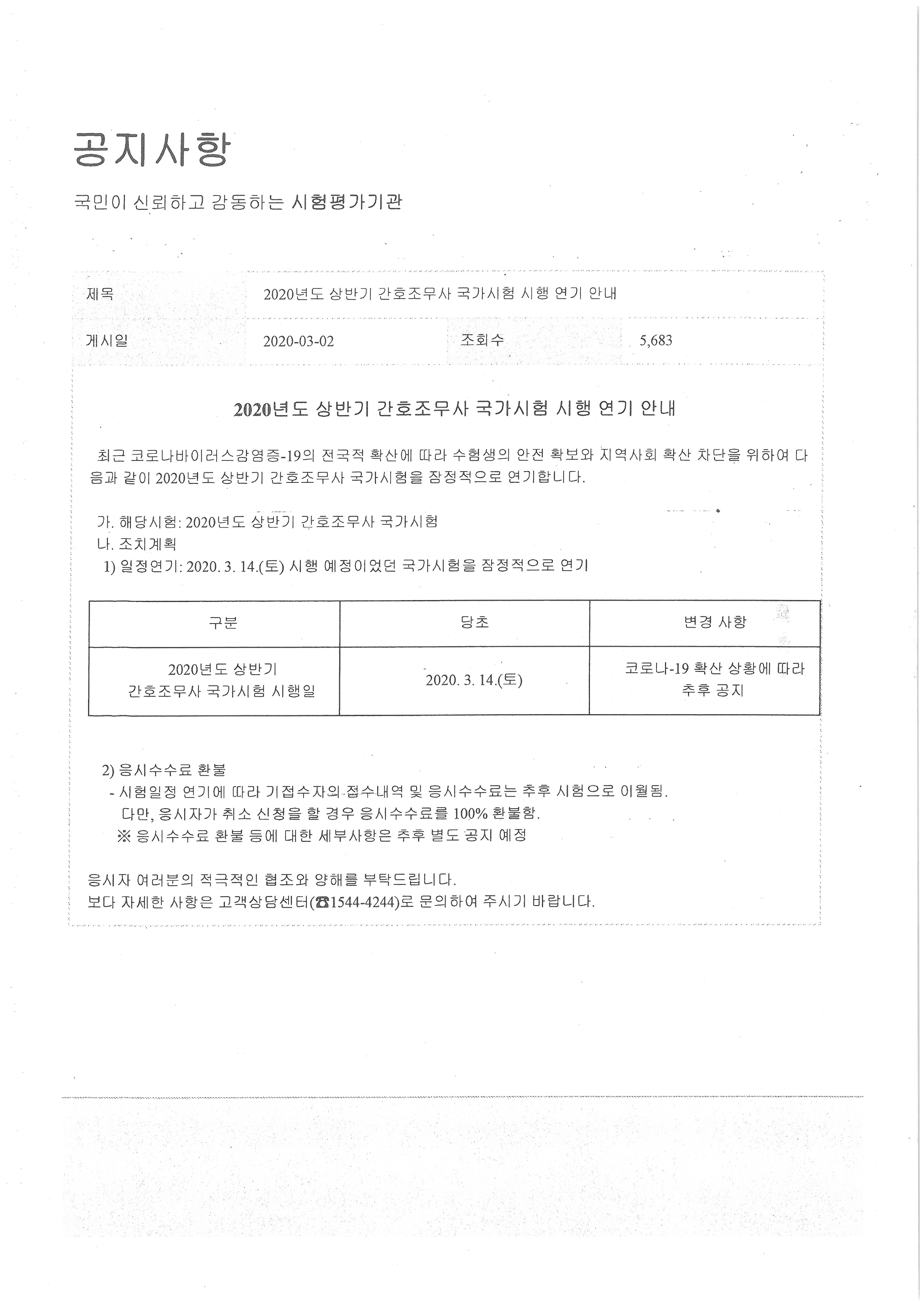 공지사항

국민이 신뢰하고 감동하는 시험평가기관

| 제목 | 2020년도 상반기 간호조무사 국가시험 시행 연기 안내 | | |
|---|---|---|---|
| 게시일 | 2020-03-02 | 조회수 | 5,683 |

2020년도 상반기 간호조무사 국가시험 시행 연기 안내

최근 코로나바이러스감염증-19의 전국적 확산에 따라 수험생의 안전 확보와 지역사회 확산 차단을 위하여 다음과 같이 2020년도 상반기 간호조무사 국가시험을 잠정적으로 연기합니다.

가. 해당시험: 2020년도 상반기 간호조무사 국가시험
나. 조치계획
1) 일정연기: 2020. 3. 14.(토) 시행 예정이었던 국가시험을 잠정적으로 연기

| 구분 | 당초 | 변경 사항 |
|---|---|---|
| 2020년도 상반기 간호조무사 국가시험 시행일 | 2020. 3. 14.(토) | 코로나-19 확산 상황에 따라 추후 공지 |

2) 응시수수료 환불
- 시험일정 연기에 따라 기접수자의 접수내역 및 응시수수료는 추후 시험으로 이월됨.
다만, 응시자가 취소 신청을 할 경우 응시수수료를 100% 환불함.
※ 응시수수료 환불 등에 대한 세부사항은 추후 별도 공지 예정

응시자 여러분의 적극적인 협조와 양해를 부탁드립니다.
보다 자세한 사항은 고객상담센터(☎1544-4244)로 문의하여 주시기 바랍니다.